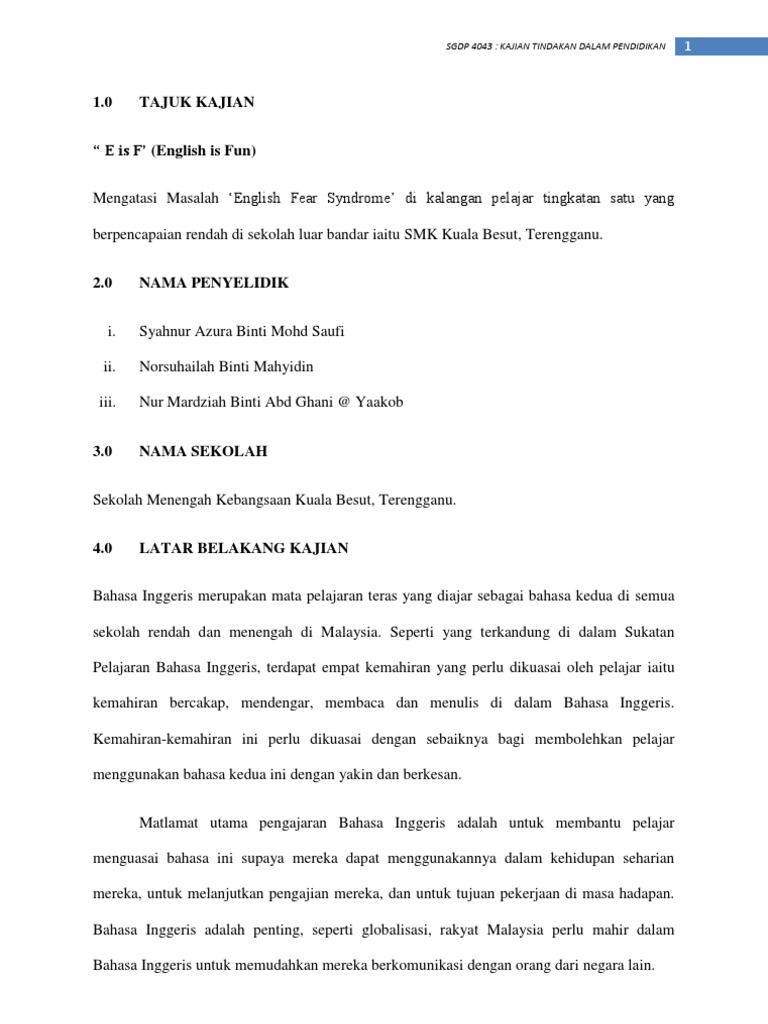 SGDP 4043 : KAJIAN TINDAKAN DALAM PENDIDIKAN 1

1.0 TAJUK KAJIAN

“ E is F’ (English is Fun)

Mengatasi Masalah ‘English Fear Syndrome’ di kalangan pelajar tingkatan satu yang berpencapaian rendah di sekolah luar bandar iaitu SMK Kuala Besut, Terengganu.

2.0 NAMA PENYELIDIK

i. Syahnur Azura Binti Mohd Saufi

ii. Norsuhailah Binti Mahyidin

iii. Nur Mardziah Binti Abd Ghani @ Yaakob

3.0 NAMA SEKOLAH

Sekolah Menengah Kebangsaan Kuala Besut, Terengganu.

4.0 LATAR BELAKANG KAJIAN

Bahasa Inggeris merupakan mata pelajaran teras yang diajar sebagai bahasa kedua di semua sekolah rendah dan menengah di Malaysia. Seperti yang terkandung di dalam Sukatan Pelajaran Bahasa Inggeris, terdapat empat kemahiran yang perlu dikuasai oleh pelajar iaitu kemahiran bercakap, mendengar, membaca dan menulis di dalam Bahasa Inggeris. Kemahiran-kemahiran ini perlu dikuasai dengan sebaiknya bagi membolehkan pelajar menggunakan bahasa kedua ini dengan yakin dan berkesan.

Matlamat utama pengajaran Bahasa Inggeris adalah untuk membantu pelajar menguasai bahasa ini supaya mereka dapat menggunakannya dalam kehidupan seharian mereka, untuk melanjutkan pengajian mereka, dan untuk tujuan pekerjaan di masa hadapan. Bahasa Inggeris adalah penting, seperti globalisasi, rakyat Malaysia perlu mahir dalam Bahasa Inggeris untuk memudahkan mereka berkomunikasi dengan orang dari negara lain.